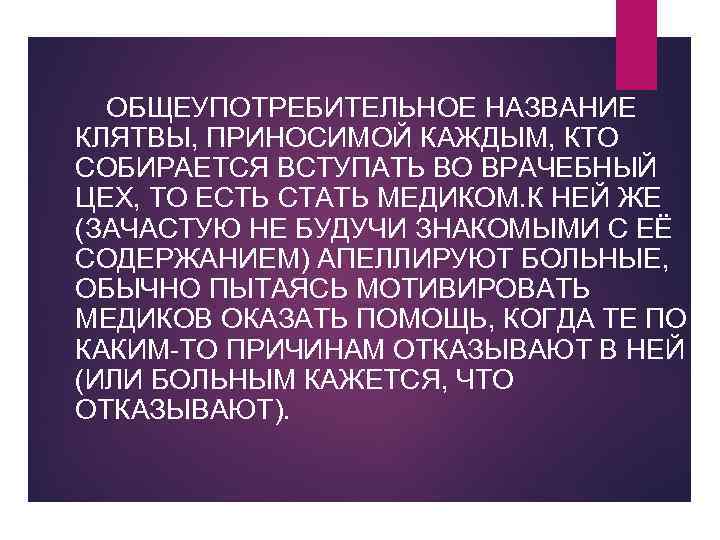 ОБЩЕУПОТРЕБИТЕЛЬНОЕ НАЗВАНИЕ КЛЯТВЫ, ПРИНОСИМОЙ КАЖДЫМ, КТО СОБИРАЕТСЯ ВСТУПАТЬ ВО ВРАЧЕБНЫЙ ЦЕХ, ТО ЕСТЬ СТАТЬ МЕДИКОМ.К НЕЙ ЖЕ (ЗАЧАСТУЮ НЕ БУДУЧИ ЗНАКОМЫМИ С ЕЁ СОДЕРЖАНИЕМ) АПЕЛЛИРУЮТ БОЛЬНЫЕ, ОБЫЧНО ПЫТАЯСЬ МОТИВИРОВАТЬ МЕДИКОВ ОКАЗАТЬ ПОМОЩЬ, КОГДА ТЕ ПО КАКИМ-ТО ПРИЧИНАМ ОТКАЗЫВАЮТ В НЕЙ (ИЛИ БОЛЬНЫМ КАЖЕТСЯ, ЧТО ОТКАЗЫВАЮТ).